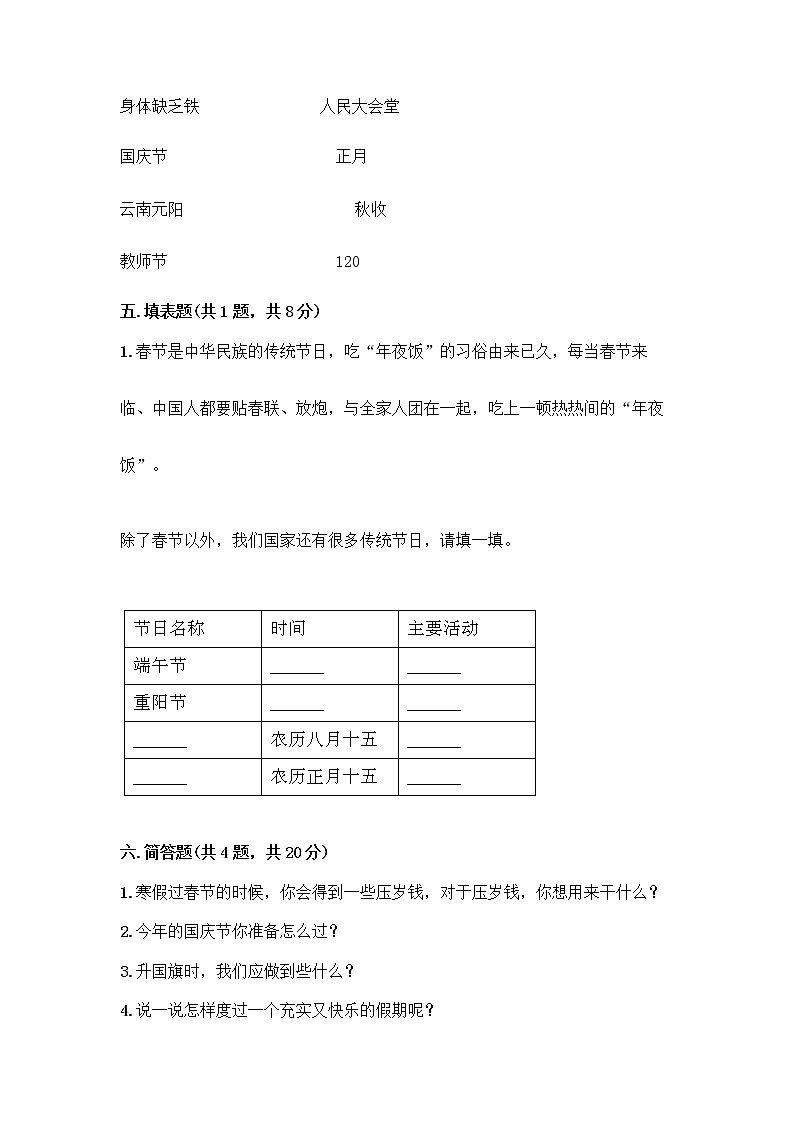 身体缺乏铁　　　　人民大会堂

国庆节　　　　　　正月

云南元阳　　　　　秋收

教师节　　　　　　120

五. 填表题(共 1 题，共 8 分)

1. 春节是中华民族的传统节日，吃“年夜饭”的习俗由来已久，每当春节来临、中国人都要贴春联、放炮，与全家人团在一起，吃上一顿热热闹的“年夜饭”。

除了春节以外，我们国家还有很多传统节日，请填一填。

| 节日名称 | 时间 | 主要活动 |
|---|---|---|
| 端午节 | ______ | ______ |
| 重阳节 | ______ | ______ |
| ______ | 农历八月十五 | ______ |
| ______ | 农历正月十五 | ______ |

六. 简答题(共 4 题，共 20 分)

1. 寒假过春节的时候，你会得到一些压岁钱，对于压岁钱，你想用来干什么？

2. 今年的国庆节你准备怎么过？

3. 升国旗时，我们应做到些什么？

4. 说一说怎样度过一个充实又快乐的假期呢？